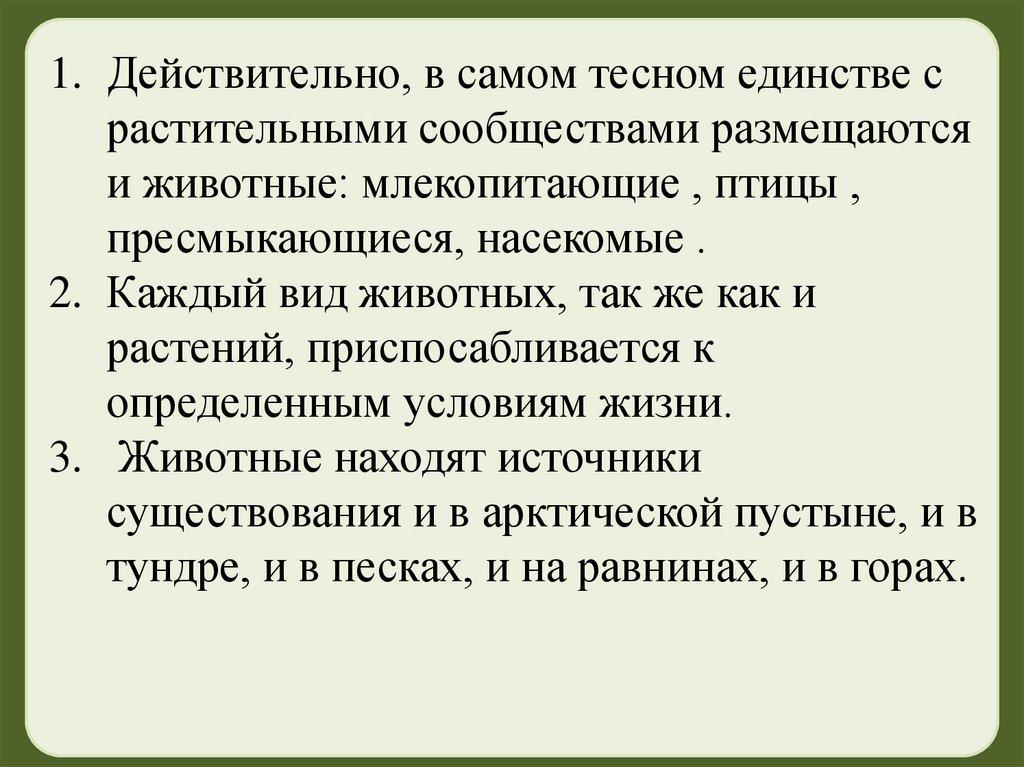 1. Действительно, в самом тесном единстве с растительными сообществами размещаются и животные: млекопитающие , птицы , пресмыкающиеся, насекомые .
2. Каждый вид животных, так же как и растений, приспосабливается к определенным условиям жизни.
3. Животные находят источники существования и в арктической пустыне, и в тундре, и в песках, и на равнинах, и в горах.